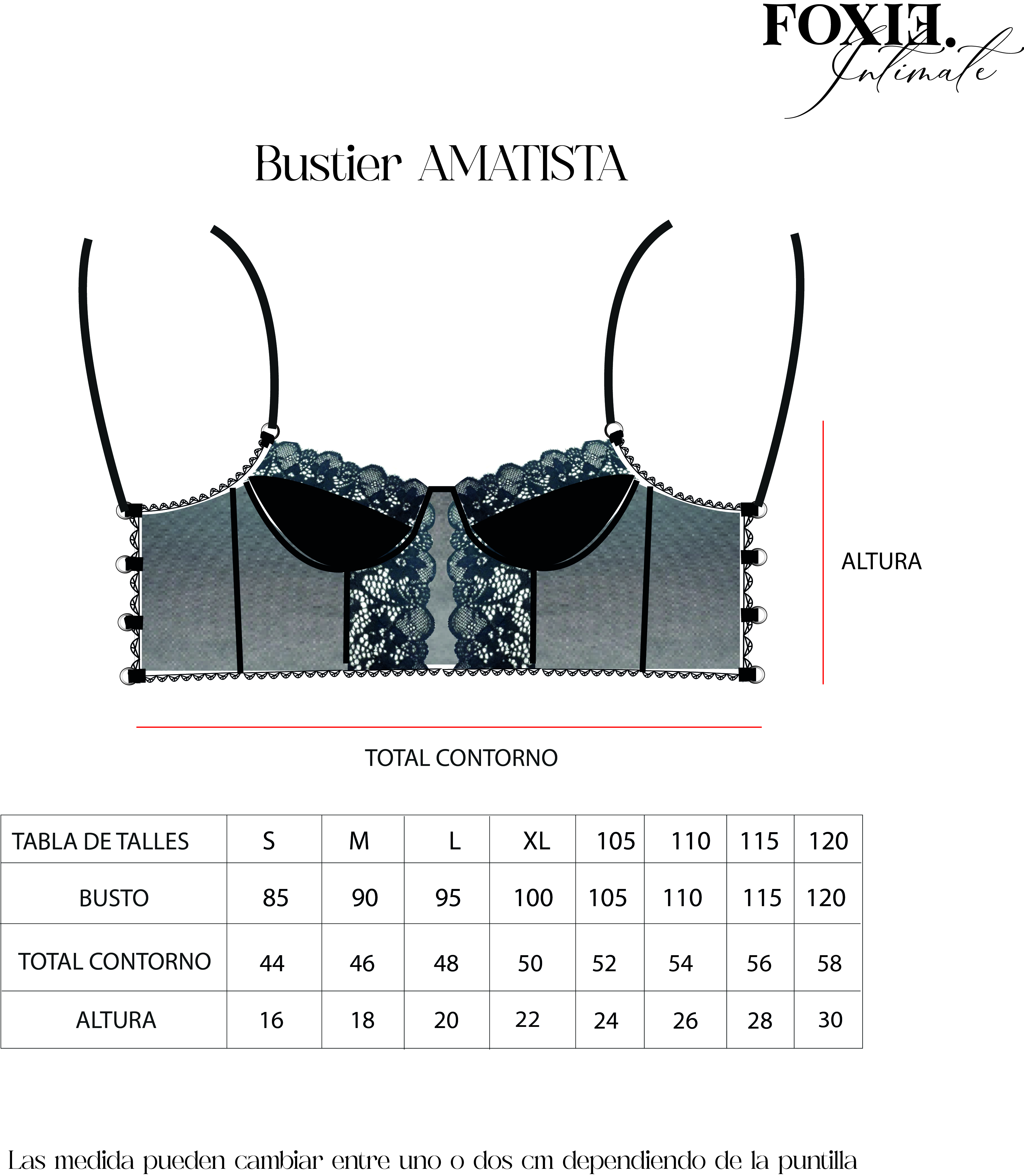 FOXIE.
Intimate

Bustier AMATISTA

ALTURA

TOTAL CONTORNO

| TABLA DE TALLES | S | M | L | XL | 105 | 110 | 115 | 120 |
|---|---|---|---|---|---|---|---|---|
| BUSTO | 85 | 90 | 95 | 100 | 105 | 110 | 115 | 120 |
| TOTAL CONTORNO | 44 | 46 | 48 | 50 | 52 | 54 | 56 | 58 |
| ALTURA | 16 | 18 | 20 | 22 | 24 | 26 | 28 | 30 |

Las medida pueden cambiar entre uno o dos cm dependiendo de la puntilla